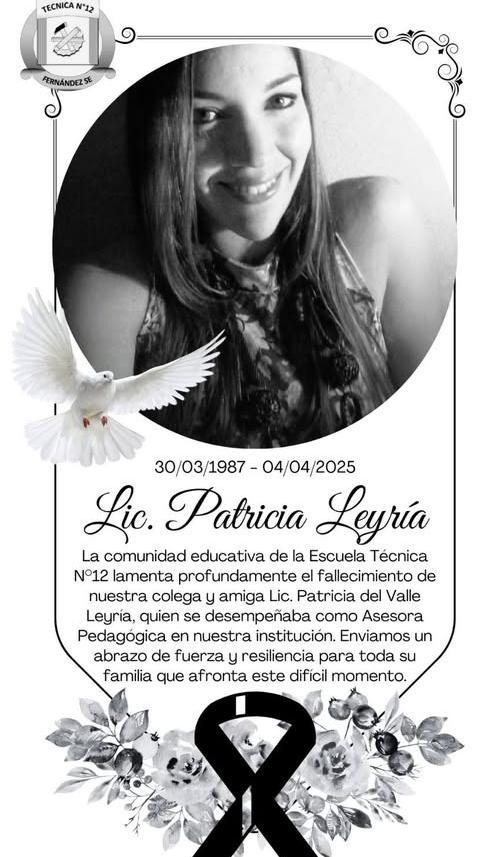 TECNICA N°12
FERNÁNDEZ SE

30/03/1987 - 04/04/2025

Lic. Patricia Leyría

La comunidad educativa de la Escuela Técnica N°12 lamenta profundamente el fallecimiento de nuestra colega y amiga Lic. Patricia del Valle Leyría, quien se desempeñaba como Asesora Pedagógica en nuestra institución. Enviamos un abrazo de fuerza y resiliencia para toda su familia que afronta este difícil momento.